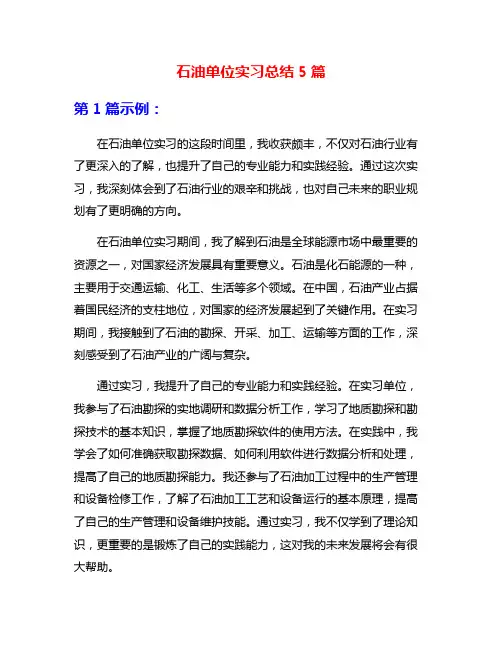 石油单位实习总结 5 篇

第 1 篇示例：

在石油单位实习的这段时间里，我收获颇丰，不仅对石油行业有了更深入的了解，也提升了自己的专业能力和实践经验。通过这次实习，我深刻体会到了石油行业的艰辛和挑战，也对自己未来的职业规划有了更明确的方向。

在石油单位实习期间，我了解到石油是全球能源市场中最重要的资源之一，对国家经济发展具有重要意义。石油是化石能源的一种，主要用于交通运输、化工、生活等多个领域。在中国，石油产业占据着国民经济的支柱地位，对国家的经济发展起到了关键作用。在实习期间，我接触到了石油的勘探、开采、加工、运输等方面的工作，深刻感受到了石油产业的广阔与复杂。

通过实习，我提升了自己的专业能力和实践经验。在实习单位，我参与了石油勘探的实地调研和数据分析工作，学习了地质勘探和勘探技术的基本知识，掌握了地质勘探软件的使用方法。在实践中，我学会了如何准确获取勘探数据、如何利用软件进行数据分析和处理，提高了自己的地质勘探能力。我还参与了石油加工过程中的生产管理和设备检修工作，了解了石油加工工艺和设备运行的基本原理，提高了自己的生产管理和设备维护技能。通过实习，我不仅学到了理论知识，更重要的是锻炼了自己的实践能力，这对我的未来发展将会有很大帮助。